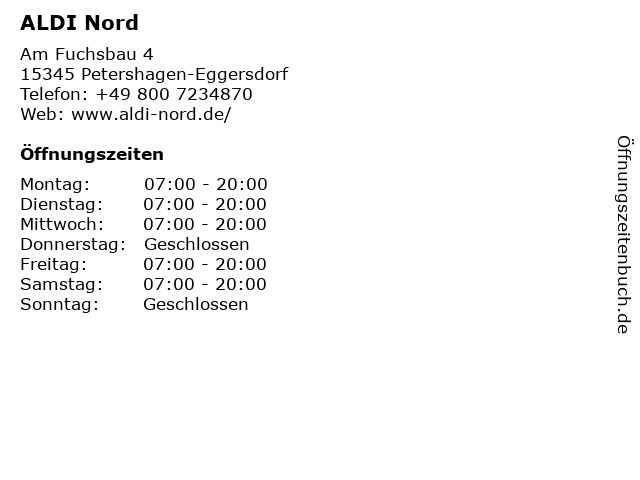 ALDI Nord

Am Fuchsbau 4
15345 Petershagen-Eggersdorf
Telefon: +49 800 7234870
Web: www.aldi-nord.de/

Öffnungszeiten

| | |
|---|---|
| Montag: | 07:00 - 20:00 |
| Dienstag: | 07:00 - 20:00 |
| Mittwoch: | 07:00 - 20:00 |
| Donnerstag: | Geschlossen |
| Freitag: | 07:00 - 20:00 |
| Samstag: | 07:00 - 20:00 |
| Sonntag: | Geschlossen |

Öffnungszeitenbuch.de